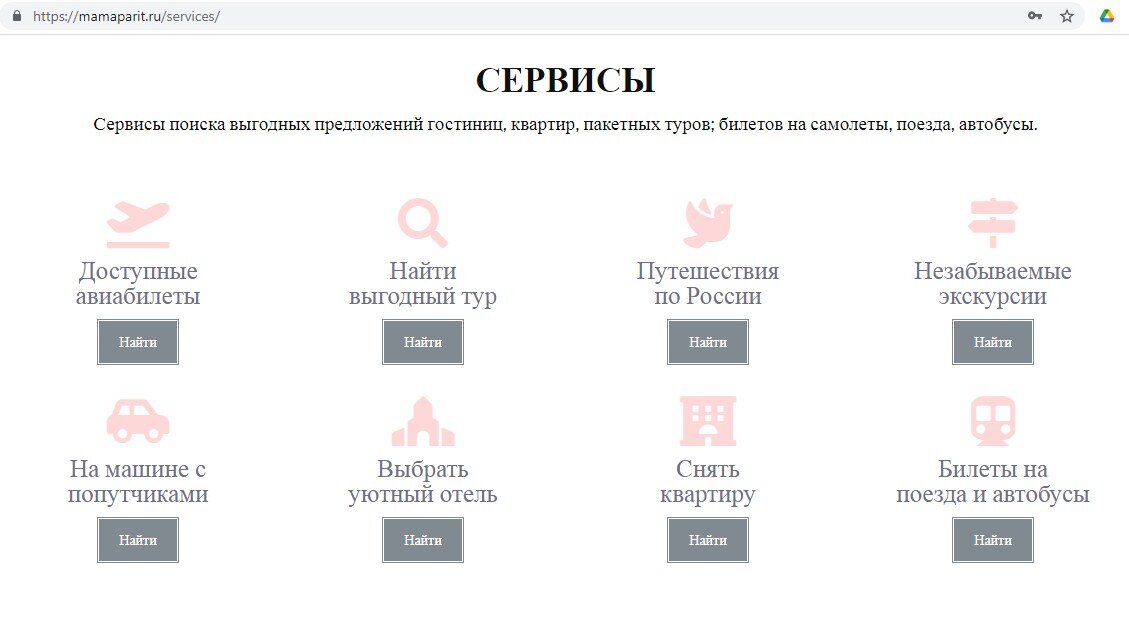 https://mamaparit.ru/services/

СЕРВИСЫ

Сервисы поиска выгодных предложений гостиниц, квартир, пакетных туров; билетов на самолеты, поезда, автобусы.

Доступные авиабилеты

Найти

Найти выгодный тур

Найти

Путешествия по России

Найти

Незабываемые экскурсии

Найти

На машине с попутчиками

Найти

Выбрать уютный отель

Найти

Снять квартиру

Найти

Билеты на поезда и автобусы

Найти